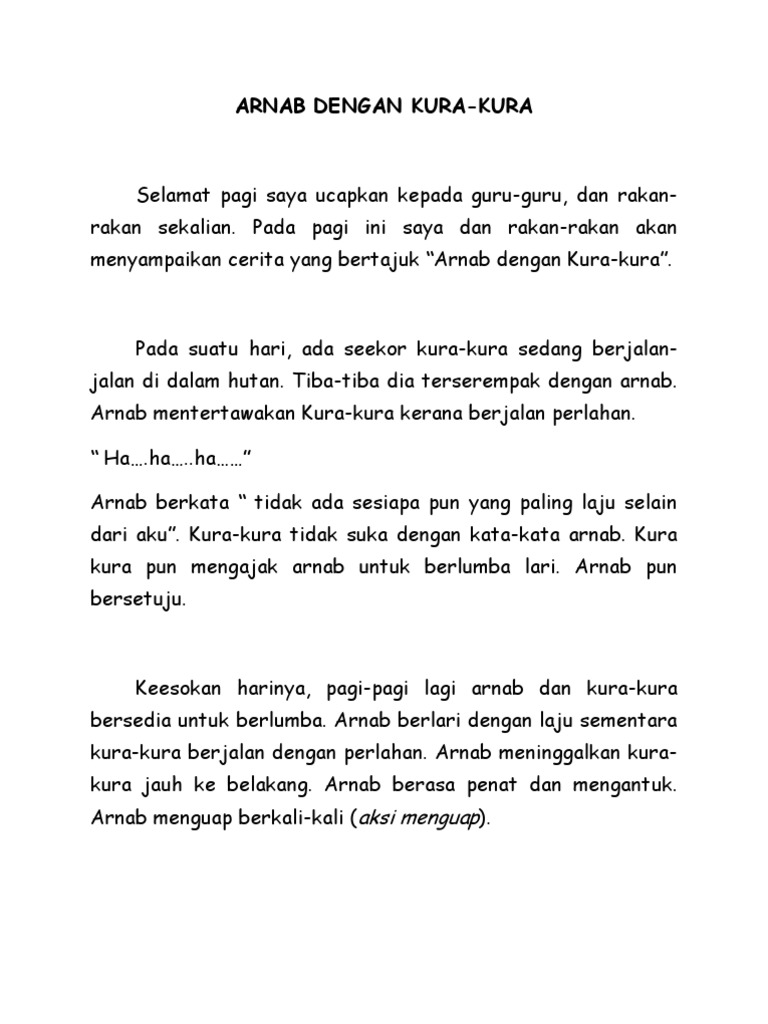 ARNAB DENGAN KURA-KURA

Selamat pagi saya ucapkan kepada guru-guru, dan rakan-rakan sekalian. Pada pagi ini saya dan rakan-rakan akan menyampaikan cerita yang bertajuk “Arnab dengan Kura-kura”.

Pada suatu hari, ada seekor kura-kura sedang berjalan-jalan di dalam hutan. Tiba-tiba dia terserempak dengan arnab. Arnab mentertawakan Kura-kura kerana berjalan perlahan.

“ Ha….ha…..ha……”

Arnab berkata “ tidak ada sesiapa pun yang paling laju selain dari aku”. Kura-kura tidak suka dengan kata-kata arnab. Kura kura pun mengajak arnab untuk berlumba lari. Arnab pun bersetuju.

Keesokan harinya, pagi-pagi lagi arnab dan kura-kura bersedia untuk berlumba. Arnab berlari dengan laju sementara kura-kura berjalan dengan perlahan. Arnab meninggalkan kura-kura jauh ke belakang. Arnab berasa penat dan mengantuk. Arnab menguap berkali-kali (aksi menguap).